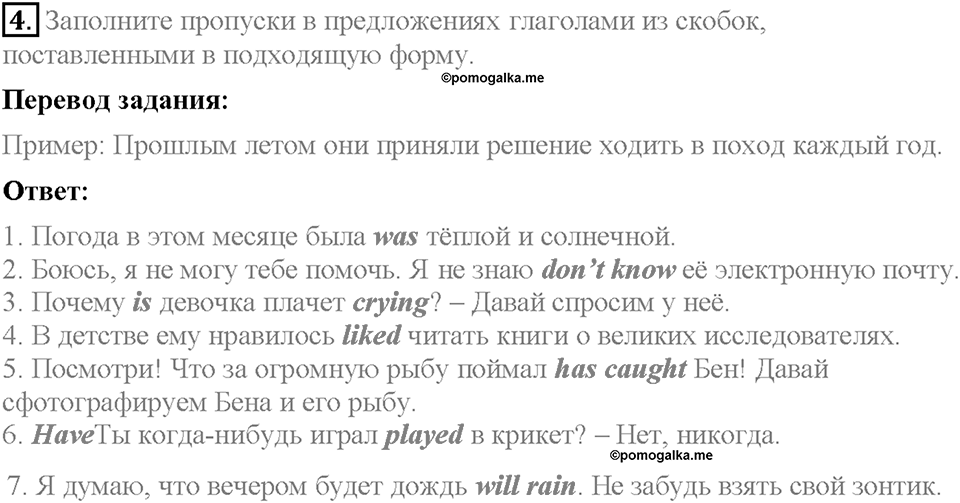 4. Заполните пропуски в предложениях глаголами из скобок, поставленными в подходящую форму.
©pomogalka.me

Перевод задания:

Пример: Прошлым летом они приняли решение ходить в поход каждый год.

Ответ:

1. Погода в этом месяце была was тёплой и солнечной.
2. Боюсь, я не могу тебе помочь. Я не знаю don't know её электронную почту.
3. Почему is девочка плачет crying? – Давай спросим у неё.
4. В детстве ему нравилось liked читать книги о великих исследователях.
5. Посмотри! Что за огромную рыбу поймал has caught Бен! Давай сфотографируем Бена и его рыбу.
6. HaveТы когда-нибудь играл played в крикет? – Нет, никогда.
©pomogalka.me
7. Я думаю, что вечером будет дождь will rain. Не забудь взять свой зонтик.